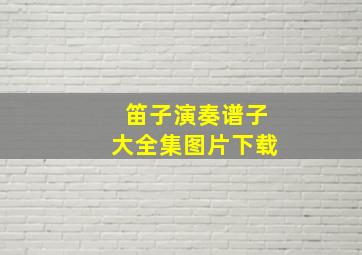 笛子演奏谱子
大全集图片下载